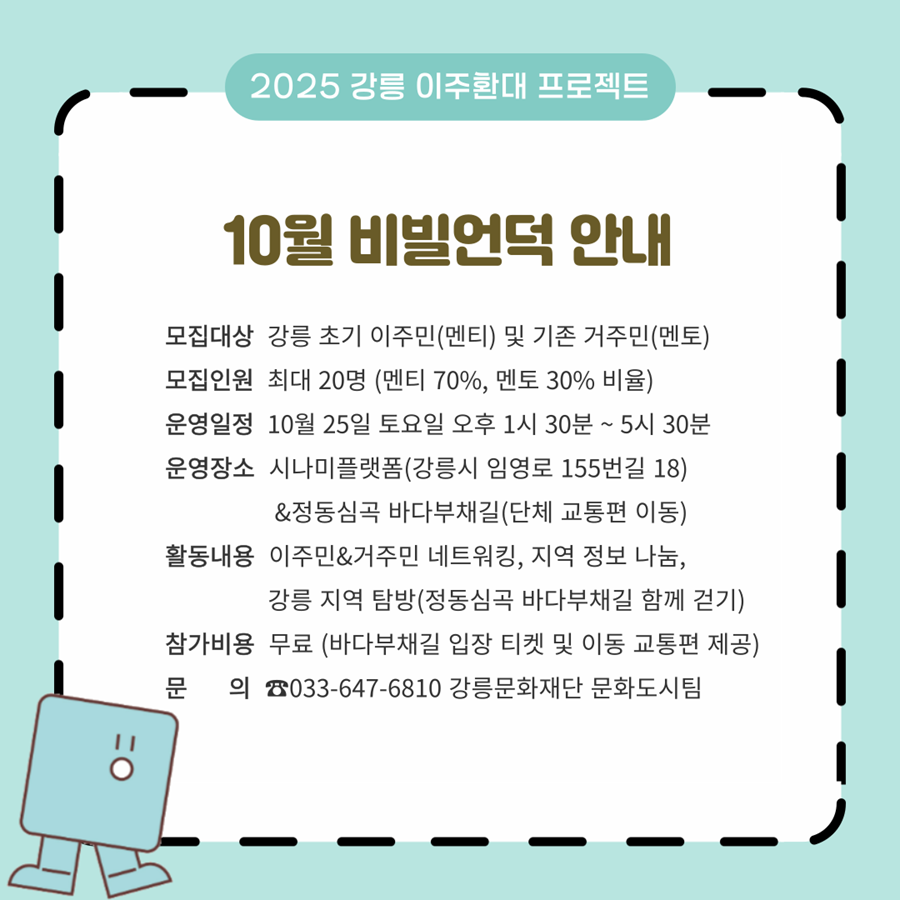 2025 강릉 이주환대 프로젝트

10월 비빌언덕 안내

모집대상 강릉 초기 이주민(멘티) 및 기존 거주민(멘토)
모집인원 최대 20명 (멘티 70%, 멘토 30% 비율)
운영일정 10월 25일 토요일 오후 1시 30분 ~ 5시 30분
운영장소 시나미플랫폼(강릉시 임영로 155번길 18)
&정동심곡 바다부채길(단체 교통편 이동)
활동내용 이주민&거주민 네트워킹, 지역 정보 나눔,
강릉 지역 탐방(정동심곡 바다부채길 함께 걷기)
참가비용 무료 (바다부채길 입장 티켓 및 이동 교통편 제공)
문 의 ☎033-647-6810 강릉문화재단 문화도시팀